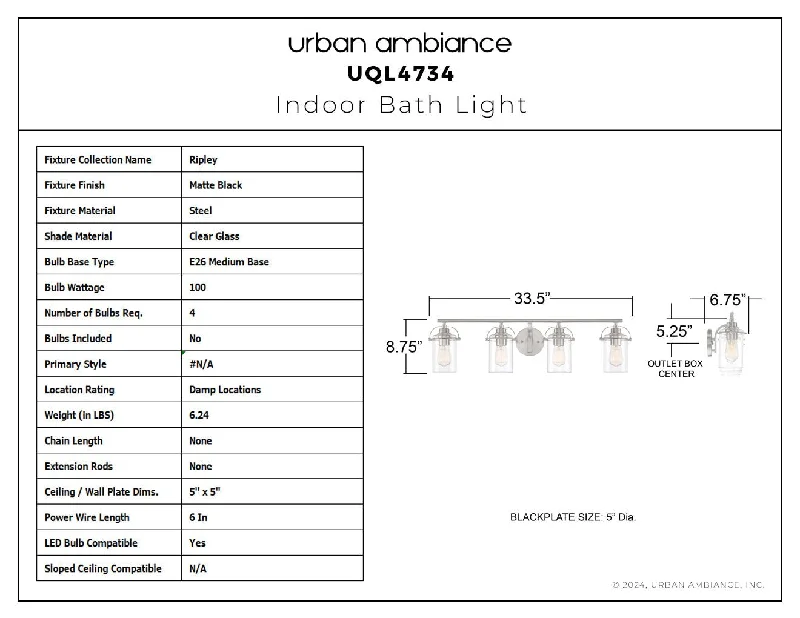 urban ambiance
UQL4734
Indoor Bath Light

| Fixture Collection Name | Ripley |
|---|---|
| Fixture Finish | Matte Black |
| Fixture Material | Steel |
| Shade Material | Clear Glass |
| Bulb Base Type | E26 Medium Base |
| Bulb Wattage | 100 |
| Number of Bulbs Req. | 4 |
| Bulbs Included | No |
| Primary Style | #N/A |
| Location Rating | Damp Locations |
| Weight (in LBS) | 6.24 |
| Chain Length | None |
| Extension Rods | None |
| Ceiling / Wall Plate Dims. | 5" x 5" |
| Power Wire Length | 6 In |
| LED Bulb Compatible | Yes |
| Sloped Ceiling Compatible | N/A |

33.5"
8.75"
6.75"
5.25"
OUTLET BOX CENTER

BLACKPLATE SIZE: 5" Dia.

© 2024, URBAN AMBIANCE, INC.